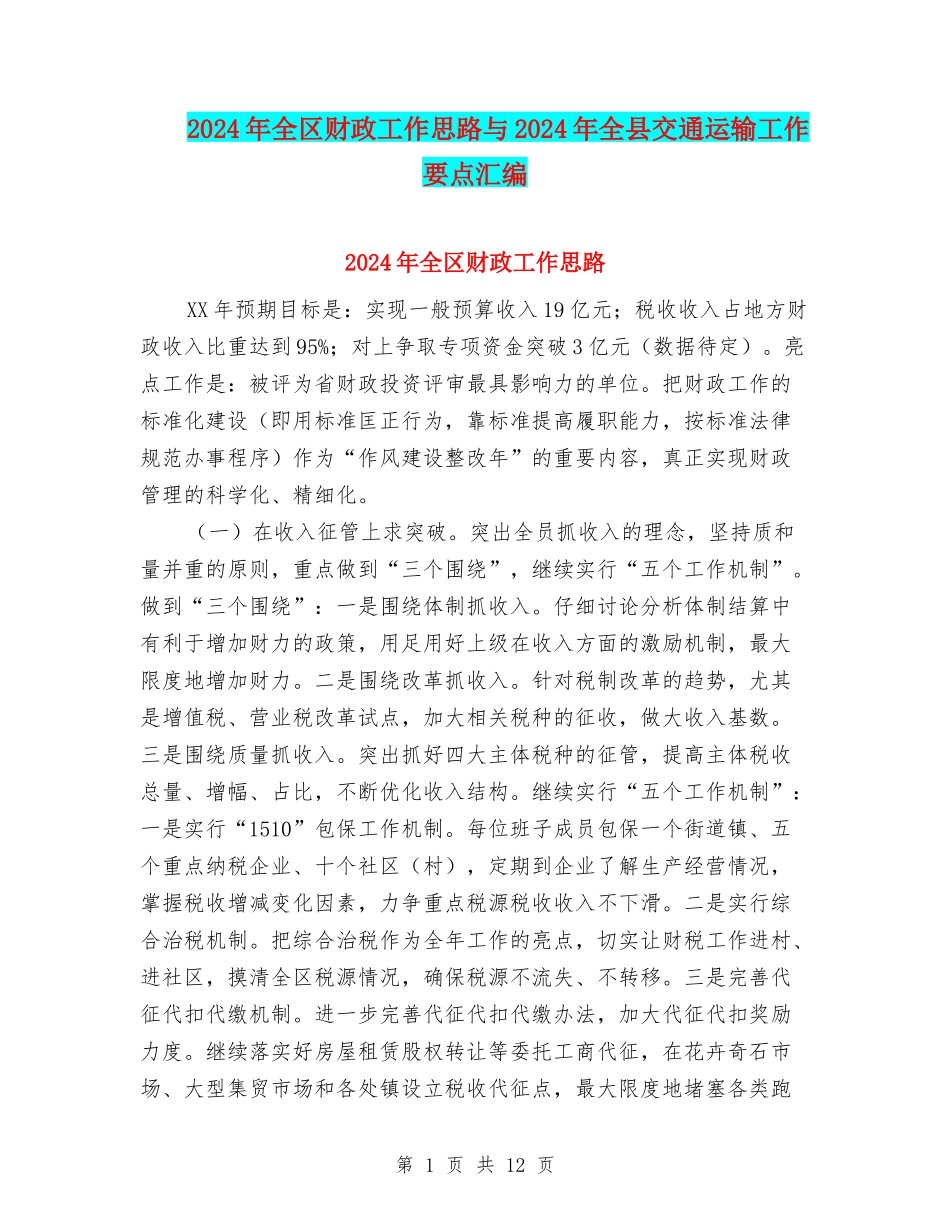 2024年全区财政工作思路与2024年全县交通运输工作要点汇编

2024年全区财政工作思路

XX年预期目标是：实现一般预算收入19亿元；税收收入占地方财政收入比重达到95%；对上争取专项资金突破3亿元（数据待定）。亮点工作是：被评为省财政投资评审最具影响力的单位。把财政工作的标准化建设（即用标准匡正行为，靠标准提高履职能力，按标准法律规范办事程序）作为“作风建设整改年”的重要内容，真正实现财政管理的科学化、精细化。

（一）在收入征管上求突破。突出全员抓收入的理念，坚持质和量并重的原则，重点做到“三个围绕”，继续实行“五个工作机制”。做到“三个围绕”：一是围绕体制抓收入。仔细讨论分析体制结算中有利于增加财力的政策，用足用好上级在收入方面的激励机制，最大限度地增加财力。二是围绕改革抓收入。针对税制改革的趋势，尤其是增值税、营业税改革试点，加大相关税种的征收，做大收入基数。三是围绕质量抓收入。突出抓好四大主体税种的征管，提高主体税收总量、增幅、占比，不断优化收入结构。继续实行“五个工作机制”：一是实行“1510”包保工作机制。每位班子成员包保一个街道镇、五个重点纳税企业、十个社区（村），定期到企业了解生产经营情况，掌握税收增减变化因素，力争重点税源税收收入不下滑。二是实行综合治税机制。把综合治税作为全年工作的亮点，切实让财税工作进村、进社区，摸清全区税源情况，确保税源不流失、不转移。三是完善代征代扣代缴机制。进一步完善代征代扣代缴办法，加大代征代扣奖励力度。继续落实好房屋租赁股权转让等委托工商代征，在花卉奇石市场、大型集贸市场和各处镇设立税收代征点，最大限度地堵塞各类跑

第 1 页 共 12 页